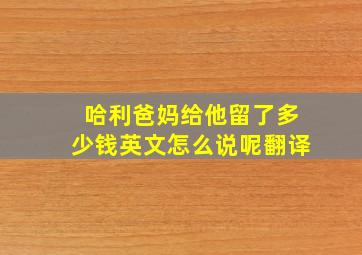 哈利爸妈给他留了多少钱英文怎么说呢翻译